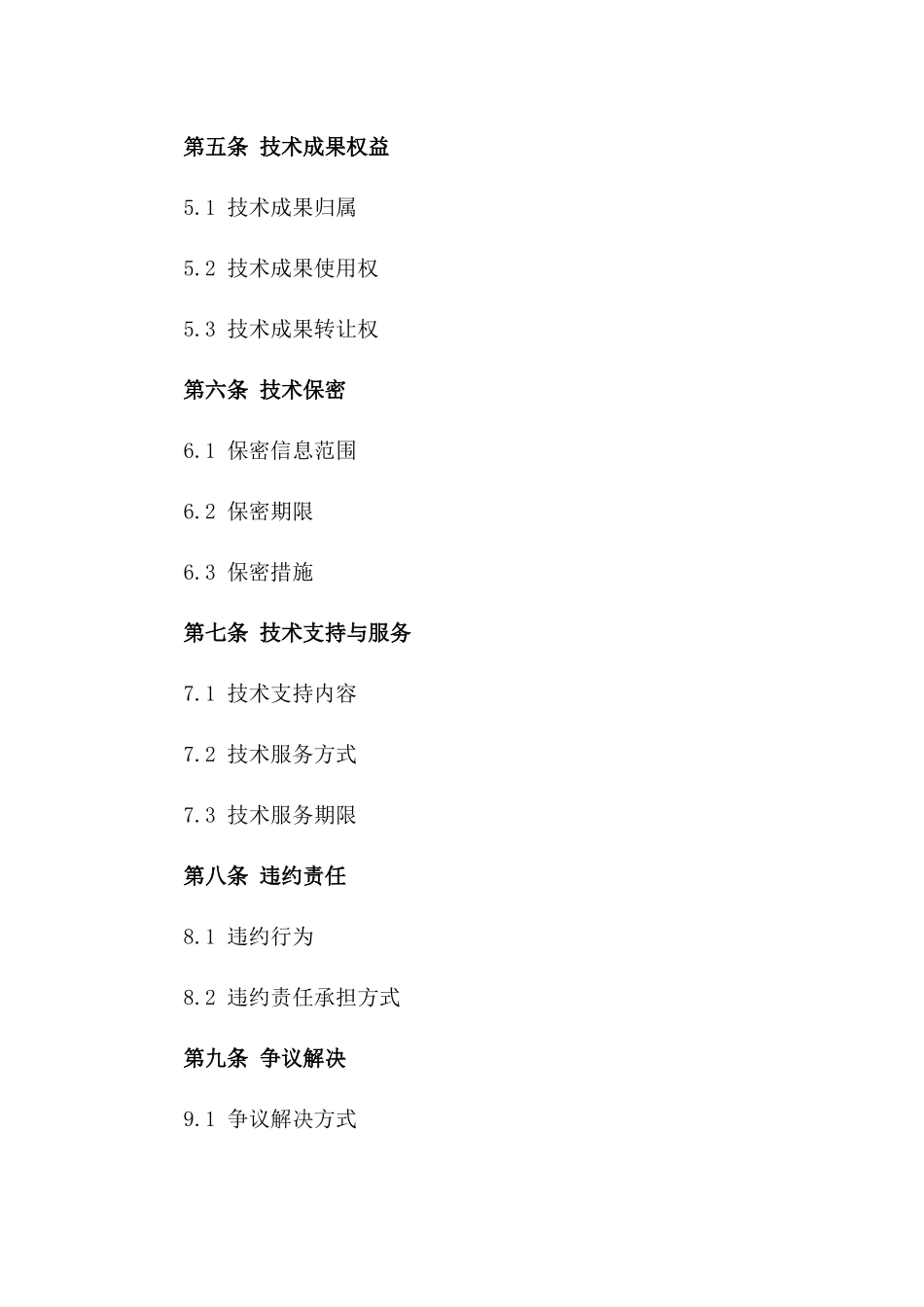 第五条 技术成果权益

5.1 技术成果归属

5.2 技术成果使用权

5.3 技术成果转让权

第六条 技术保密

6.1 保密信息范围

6.2 保密期限

6.3 保密措施

第七条 技术支持与服务

7.1 技术支持内容

7.2 技术服务方式

7.3 技术服务期限

第八条 违约责任

8.1 违约行为

8.2 违约责任承担方式

第九条 争议解决

9.1 争议解决方式